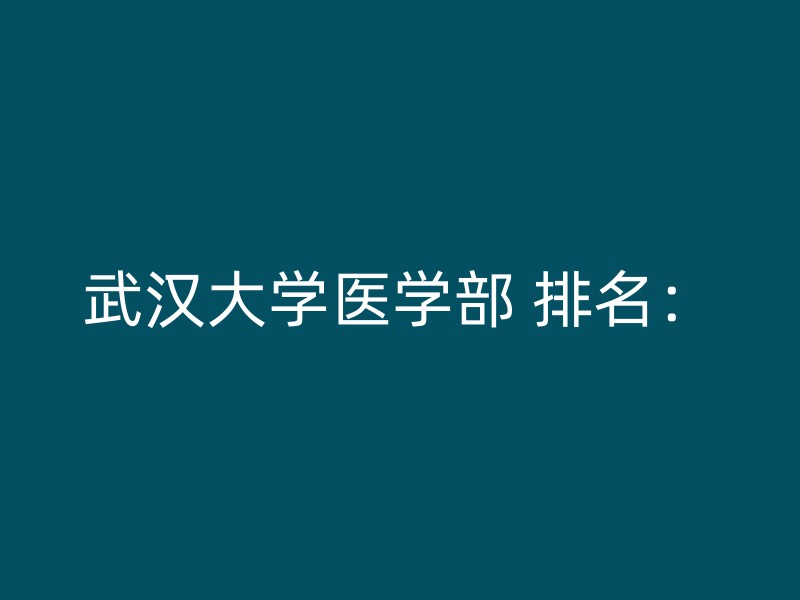 武汉大学医学部 排名：